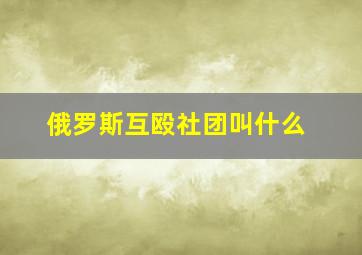 俄罗斯互殴社团叫什么